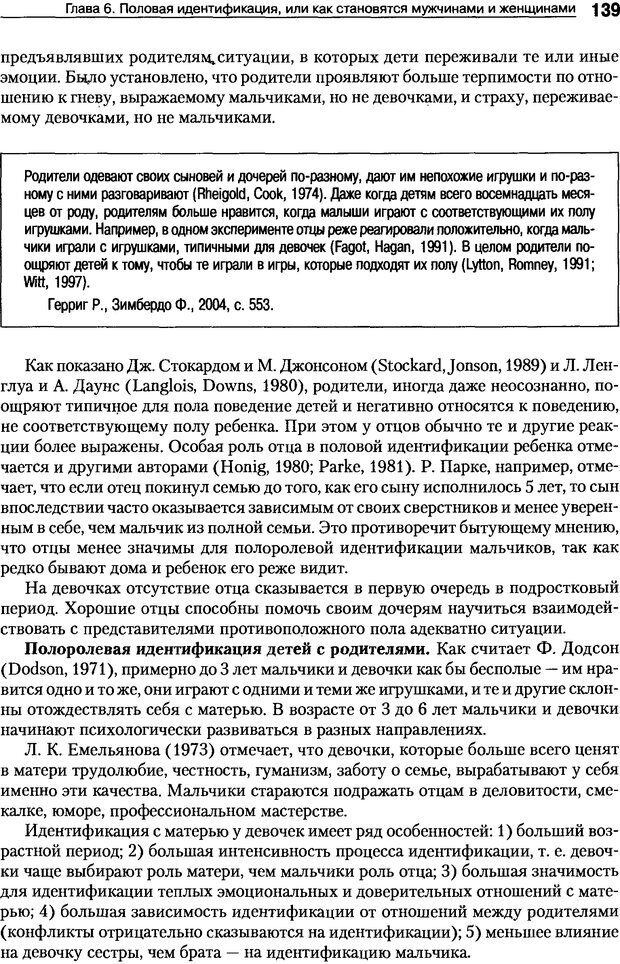 Глава 6. Половая идентификация, или как становятся мужчинами и женщинами 139

предъявлявших родителям ситуации, в которых дети переживали те или иные эмоции. Было установлено, что родители проявляют больше терпимости по отношению к гневу, выражаемому мальчиками, но не девочками, и страху, переживаемому девочками, но не мальчиками.

Родители одевают своих сыновей и дочерей по-разному, дают им непохожие игрушки и по-разному с ними разговаривают (Rheigold, Cook, 1974). Даже когда детям всего восемнадцать месяцев от роду, родителям больше нравится, когда малыши играют с соответствующими их полу игрушками. Например, в одном эксперименте отцы реже реагировали положительно, когда мальчики играли с игрушками, типичными для девочек (Fagot, Hagan, 1991). В целом родители поощряют детей к тому, чтобы те играли в игры, которые подходят их полу (Lytton, Romney, 1991; Witt, 1997).
Герриг Р., Зимбердо Ф., 2004, с. 553.

Как показано Дж. Стокардом и М. Джонсоном (Stockard, Jonson, 1989) и Л. Ленглуа и А. Даунс (Langlois, Downs, 1980), родители, иногда даже неосознанно, поощряют типичное для пола поведение детей и негативно относятся к поведению, не соответствующему полу ребенка. При этом у отцов обычно те и другие реакции более выражены. Особая роль отца в половой идентификации ребенка отмечается и другими авторами (Honig, 1980; Parke, 1981). Р. Парке, например, отмечает, что если отец покинул семью до того, как его сыну исполнилось 5 лет, то сын впоследствии часто оказывается зависимым от своих сверстников и менее уверенным в себе, чем мальчик из полной семьи. Это противоречит бытующему мнению, что отцы менее значимы для полоролевой идентификации мальчиков, так как редко бывают дома и ребенок его реже видит.

На девочках отсутствие отца сказывается в первую очередь в подростковый период. Хорошие отцы способны помочь своим дочерям научиться взаимодействовать с представителями противоположного пола адекватно ситуации.

**Полоролевая идентификация детей с родителями.** Как считает Ф. Додсон (Dodson, 1971), примерно до 3 лет мальчики и девочки как бы бесполые — им нравится одно и то же, они играют с одними и теми же игрушками, и те и другие склонны отождествлять себя с матерью. В возрасте от 3 до 6 лет мальчики и девочки начинают психологически развиваться в разных направлениях.

Л. К. Емельянова (1973) отмечает, что девочки, которые больше всего ценят в матери трудолюбие, честность, гуманизм, заботу о семье, вырабатывают у себя именно эти качества. Мальчики стараются подражать отцам в деловитости, смекалке, юморе, профессиональном мастерстве.

Идентификация с матерью у девочек имеет ряд особенностей: 1) больший возрастной период; 2) большая интенсивность процесса идентификации, т. е. девочки чаще выбирают роль матери, чем мальчики роль отца; 3) большая значимость для идентификации теплых эмоциональных и доверительных отношений с матерью; 4) большая зависимость идентификации от отношений между родителями (конфликты отрицательно сказываются на идентификации); 5) меньшее влияние на девочку сестры, чем брата — на идентификацию мальчика.